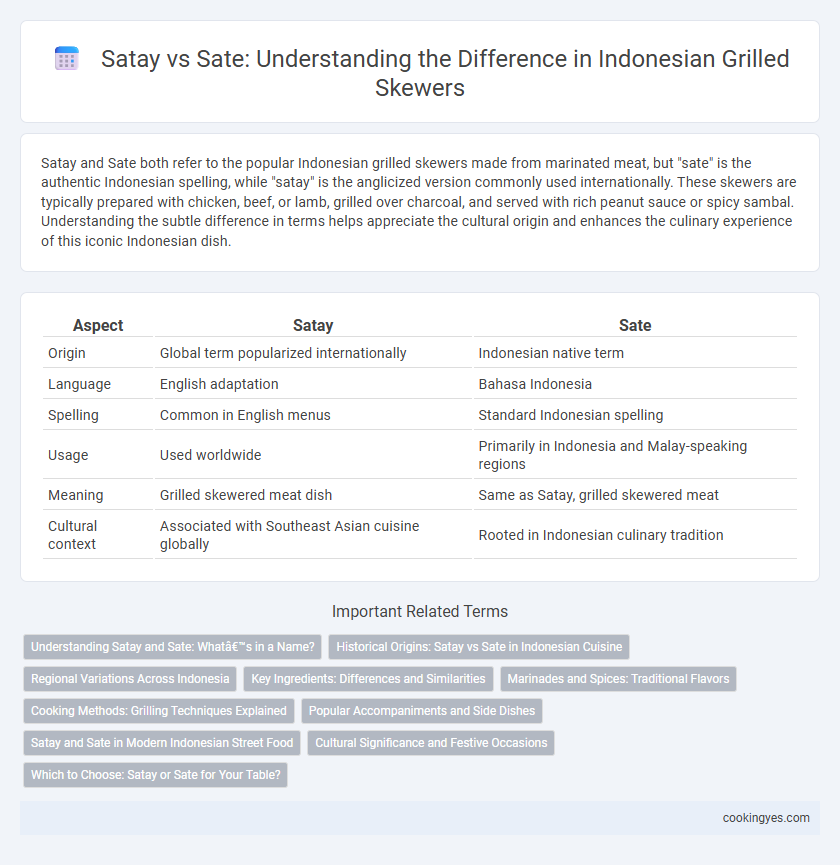 Satay vs Sate: Understanding the Difference in Indonesian Grilled Skewers

Satay and Sate both refer to the popular Indonesian grilled skewers made from marinated meat, but "sate" is the authentic Indonesian spelling, while "satay" is the anglicized version commonly used internationally. These skewers are typically prepared with chicken, beef, or lamb, grilled over charcoal, and served with rich peanut sauce or spicy sambal. Understanding the subtle difference in terms helps appreciate the cultural origin and enhances the culinary experience of this iconic Indonesian dish.

| Aspect | Satay | Sate |
|---|---|---|
| Origin | Global term popularized internationally | Indonesian native term |
| Language | English adaptation | Bahasa Indonesia |
| Spelling | Common in English menus | Standard Indonesian spelling |
| Usage | Used worldwide | Primarily in Indonesia and Malay-speaking regions |
| Meaning | Grilled skewered meat dish | Same as Satay, grilled skewered meat |
| Cultural context | Associated with Southeast Asian cuisine globally | Rooted in Indonesian culinary tradition |

Important Related Terms

Understanding Satay and Sate: Whatâ€™s in a Name?
Historical Origins: Satay vs Sate in Indonesian Cuisine
Regional Variations Across Indonesia
Key Ingredients: Differences and Similarities
Marinades and Spices: Traditional Flavors
Cooking Methods: Grilling Techniques Explained
Popular Accompaniments and Side Dishes
Satay and Sate in Modern Indonesian Street Food
Cultural Significance and Festive Occasions
Which to Choose: Satay or Sate for Your Table?

cookingyes.com